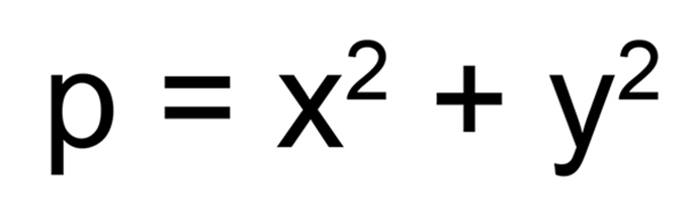 $p = x^2 + y^2$